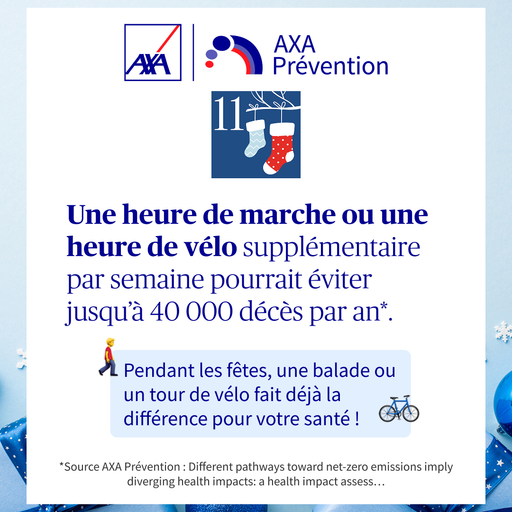 AXA

AXA
Prévention

11

Une heure de marche ou une heure de vélo supplémentaire par semaine pourrait éviter jusqu'à 40 000 décès par an*.

Pendant les fêtes, une balade ou un tour de vélo fait déjà la différence pour votre santé !

*Source AXA Prévention : Different pathways toward net-zero emissions imply diverging health impacts: a health impact assess…